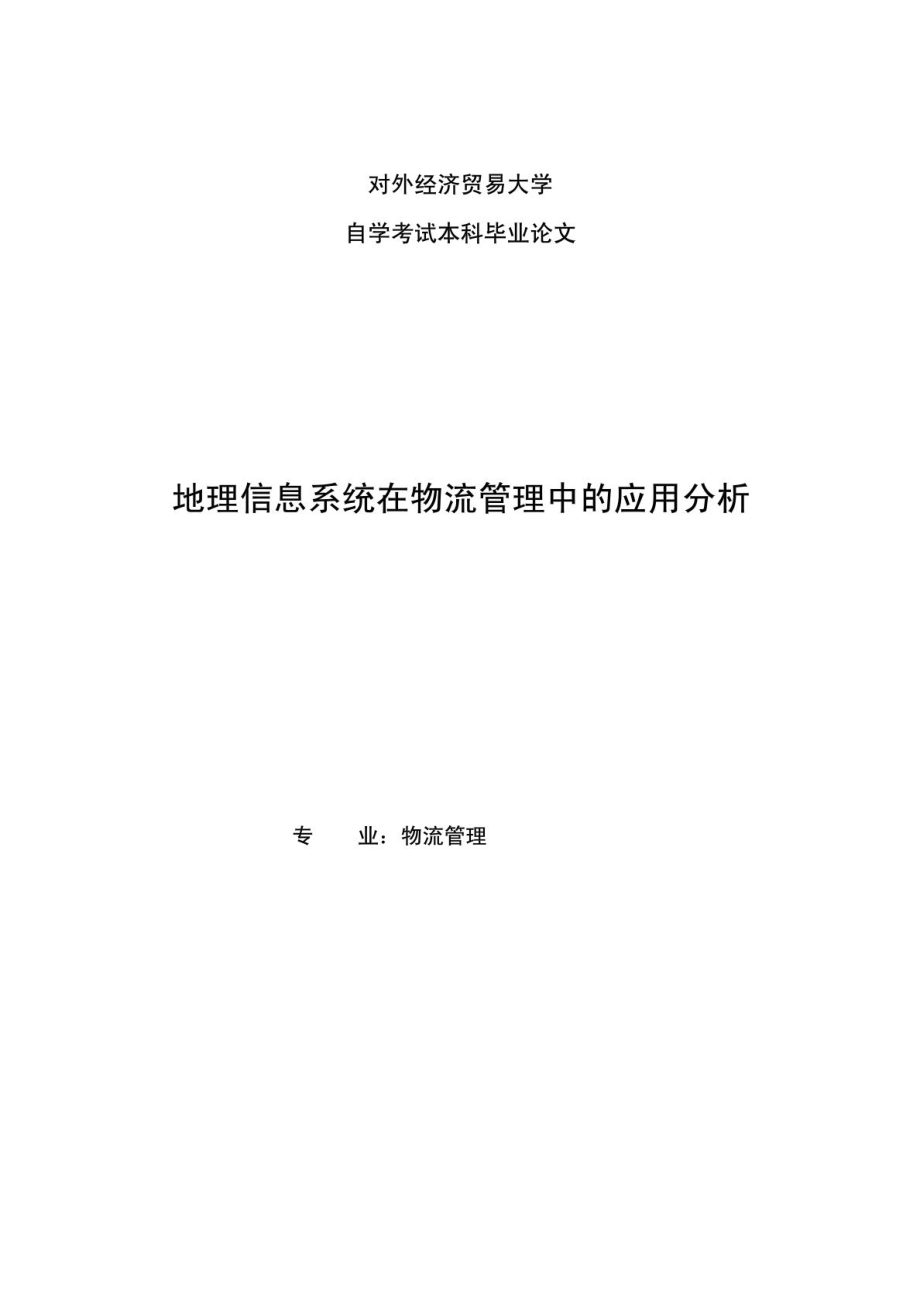 对外经济贸易大学

自学考试本科毕业论文

地理信息系统在物流管理中的应用分析

专　　业：物流管理